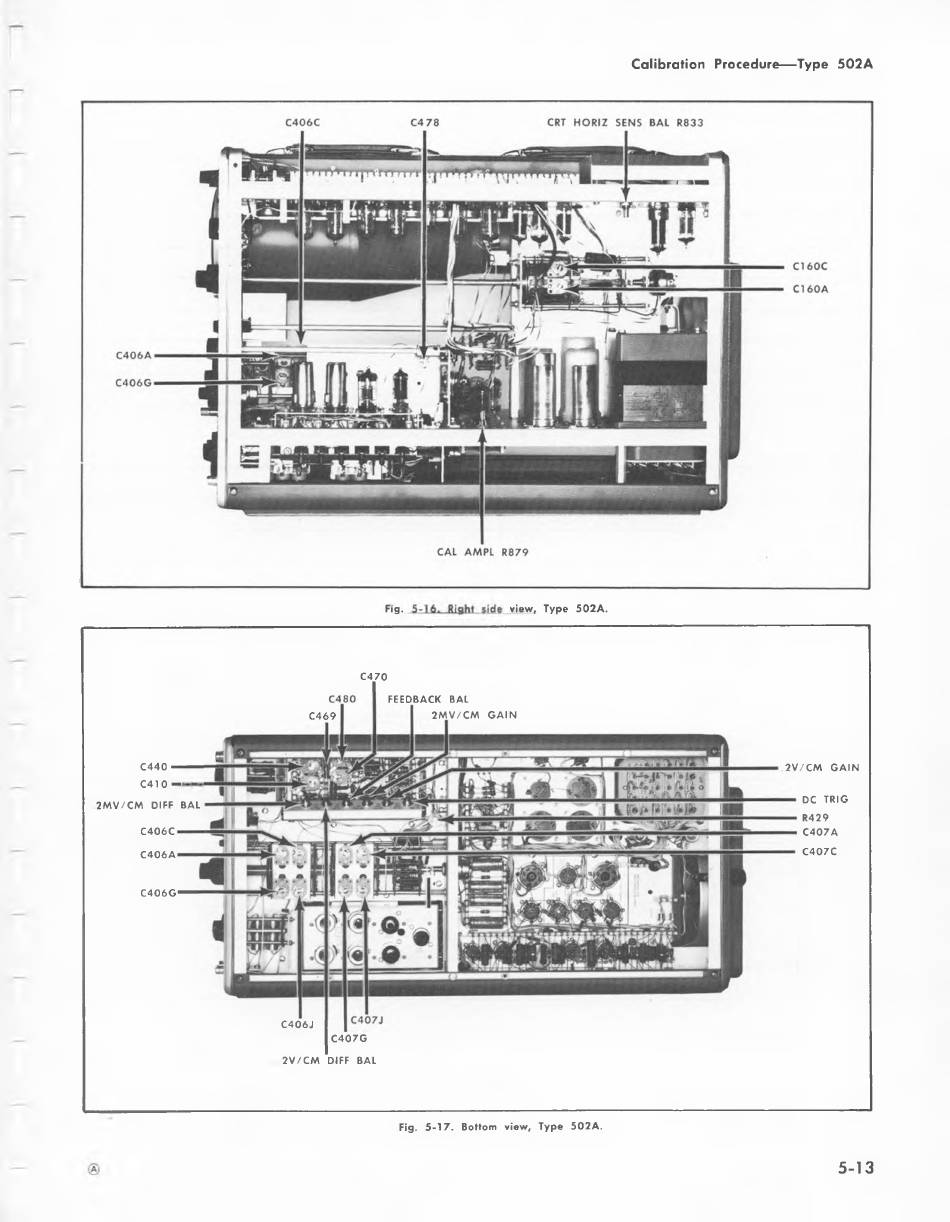 Calibration Procedure—Type 502A

C406C
C478
CRT HORIZ SENS BAL R833
C160C
C160A
C406A
C406G
CAL AMPL R879

Fig. 5-16. Right side view, Type 502A.

C470
C480
FEEDBACK BAL
C469
2MV/CM GAIN
C440
C410
2MV/CM DIFF BAL
C406C
C406A
C406G
2V/CM GAIN
DC TRIG
R429
C407A
C407C
C406J
C407J
C407G
2V/CM DIFF BAL

Fig. 5-17. Bottom view, Type 502A.

Ⓐ

5-13